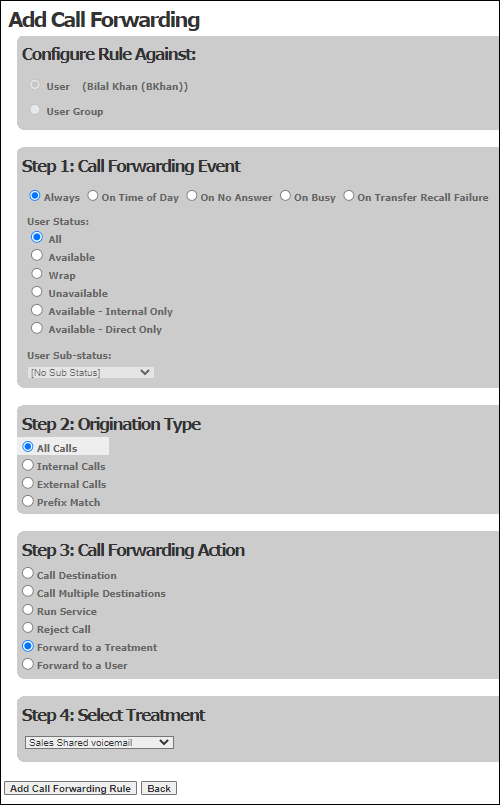 Add Call Forwarding

Configure Rule Against:

User (Bilal Khan (BKhan))

User Group

Step 1: Call Forwarding Event

Always On Time of Day On No Answer On Busy On Transfer Recall Failure

User Status:

All

Available

Wrap

Unavailable

Available - Internal Only

Available - Direct Only

User Sub-status:

[No Sub Status]

Step 2: Origination Type

All Calls

Internal Calls

External Calls

Prefix Match

Step 3: Call Forwarding Action

Call Destination

Call Multiple Destinations

Run Service

Reject Call

Forward to a Treatment

Forward to a User

Step 4: Select Treatment

Sales Shared voicemail

Add Call Forwarding Rule Back